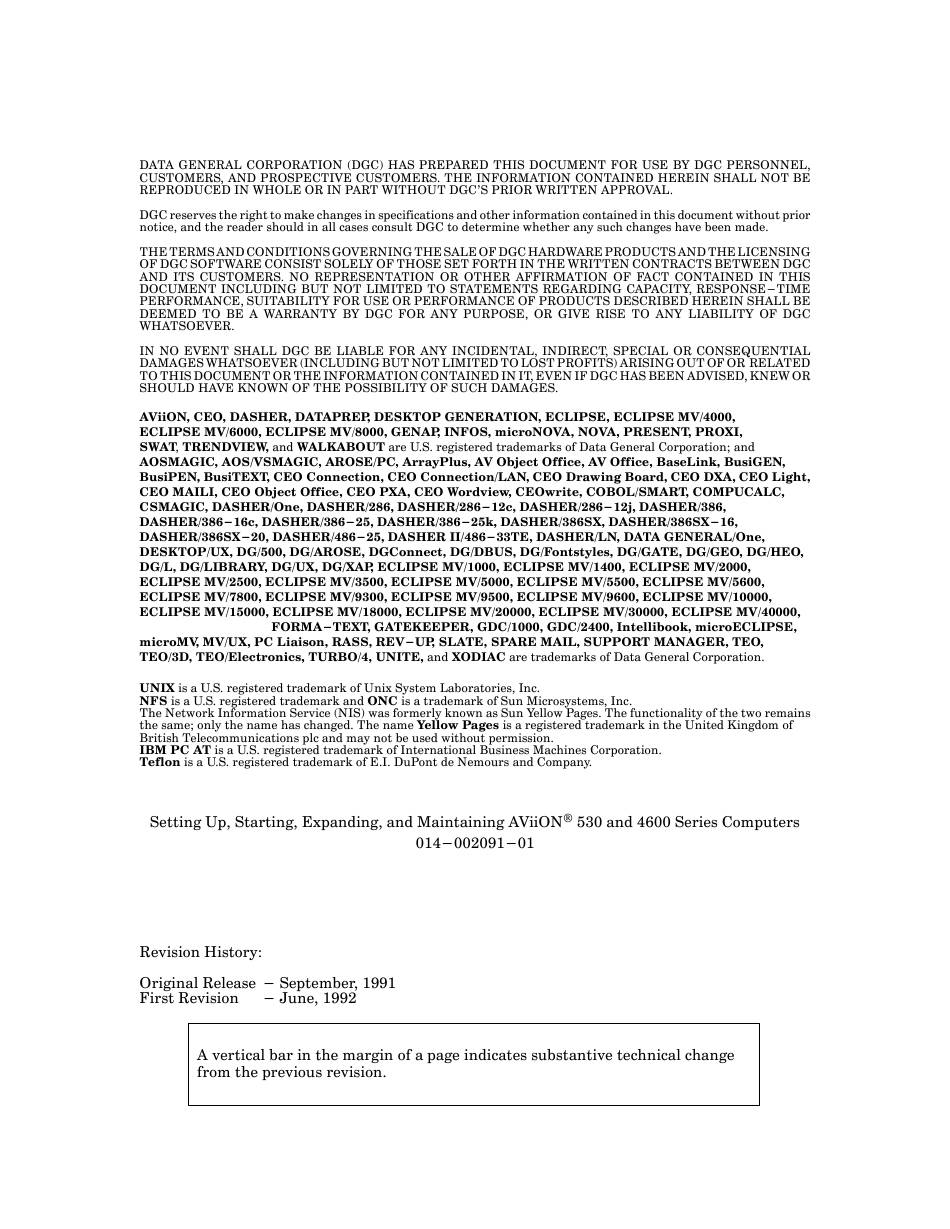 DATA GENERAL CORPORATION (DGC) HAS PREPARED THIS DOCUMENT FOR USE BY DGC PERSONNEL, CUSTOMERS, AND PROSPECTIVE CUSTOMERS. THE INFORMATION CONTAINED HEREIN SHALL NOT BE REPRODUCED IN WHOLE OR IN PART WITHOUT DGC'S PRIOR WRITTEN APPROVAL.

DGC reserves the right to make changes in specifications and other information contained in this document without prior notice, and the reader should in all cases consult DGC to determine whether any such changes have been made.

THE TERMS AND CONDITIONS GOVERNING THE SALE OF DGC HARDWARE PRODUCTS AND THE LICENSING OF DGC SOFTWARE CONSIST SOLELY OF THOSE SET FORTH IN THE WRITTEN CONTRACTS BETWEEN DGC AND ITS CUSTOMERS. NO REPRESENTATION OR OTHER AFFIRMATION OF FACT CONTAINED IN THIS DOCUMENT INCLUDING BUT NOT LIMITED TO STATEMENTS REGARDING CAPACITY, RESPONSE–TIME PERFORMANCE, SUITABILITY FOR USE OR PERFORMANCE OF PRODUCTS DESCRIBED HEREIN SHALL BE DEEMED TO BE A WARRANTY BY DGC FOR ANY PURPOSE, OR GIVE RISE TO ANY LIABILITY OF DGC WHATSOEVER.

IN NO EVENT SHALL DGC BE LIABLE FOR ANY INCIDENTAL, INDIRECT, SPECIAL OR CONSEQUENTIAL DAMAGES WHATSOEVER (INCLUDING BUT NOT LIMITED TO LOST PROFITS) ARISING OUT OF OR RELATED TO THIS DOCUMENT OR THE INFORMATION CONTAINED IN IT, EVEN IF DGC HAS BEEN ADVISED, KNEW OR SHOULD HAVE KNOWN OF THE POSSIBILITY OF SUCH DAMAGES.

AViiON, CEO, DASHER, DATAPREP, DESKTOP GENERATION, ECLIPSE, ECLIPSE MV/4000, ECLIPSE MV/6000, ECLIPSE MV/8000, GENAP, INFOS, microNOVA, NOVA, PRESENT, PROXI, SWAT, TRENDVIEW, and WALKABOUT are U.S. registered trademarks of Data General Corporation; and AOSMAGIC, AOS/VSMAGIC, AROSE/PC, ArrayPlus, AV Object Office, AV Office, BaseLink, BusiGEN, BusiPEN, BusiTEXT, CEO Connection, CEO Connection/LAN, CEO Drawing Board, CEO DXA, CEO Light, CEO MAILI, CEO Object Office, CEO PXA, CEO Wordview, CEOwrite, COBOL/SMART, COMPUCALC, CSMAGIC, DASHER/One, DASHER/286, DASHER/286–12c, DASHER/286–12j, DASHER/386, DASHER/386–16c, DASHER/386–25, DASHER/386–25k, DASHER/386SX, DASHER/386SX–16, DASHER/386SX–20, DASHER/486–25, DASHER II/486–33TE, DASHER/LN, DATA GENERAL/One, DESKTOP/UX, DG/500, DG/AROSE, DGConnect, DG/DBUS, DG/Fontstyles, DG/GATE, DG/GEO, DG/HEO, DG/L, DG/LIBRARY, DG/UX, DG/XAP, ECLIPSE MV/1000, ECLIPSE MV/1400, ECLIPSE MV/2000, ECLIPSE MV/2500, ECLIPSE MV/3500, ECLIPSE MV/5000, ECLIPSE MV/5500, ECLIPSE MV/5600, ECLIPSE MV/7800, ECLIPSE MV/9300, ECLIPSE MV/9500, ECLIPSE MV/9600, ECLIPSE MV/10000, ECLIPSE MV/15000, ECLIPSE MV/18000, ECLIPSE MV/20000, ECLIPSE MV/30000, ECLIPSE MV/40000, FORMA–TEXT, GATEKEEPER, GDC/1000, GDC/2400, Intellibook, microECLIPSE, microMV, MV/UX, PC Liaison, RASS, REV–UP, SLATE, SPARE MAIL, SUPPORT MANAGER, TEO, TEO/3D, TEO/Electronics, TURBO/4, UNITE, and XODIAC are trademarks of Data General Corporation.

UNIX is a U.S. registered trademark of Unix System Laboratories, Inc.
NFS is a U.S. registered trademark and ONC is a trademark of Sun Microsystems, Inc.
The Network Information Service (NIS) was formerly known as Sun Yellow Pages. The functionality of the two remains the same; only the name has changed. The name Yellow Pages is a registered trademark in the United Kingdom of British Telecommunications plc and may not be used without permission.
IBM PC AT is a U.S. registered trademark of International Business Machines Corporation.
Teflon is a U.S. registered trademark of E.I. DuPont de Nemours and Company.

Setting Up, Starting, Expanding, and Maintaining AViiON® 530 and 4600 Series Computers
014–002091–01

Revision History:

Original Release – September, 1991
First Revision – June, 1992

A vertical bar in the margin of a page indicates substantive technical change from the previous revision.